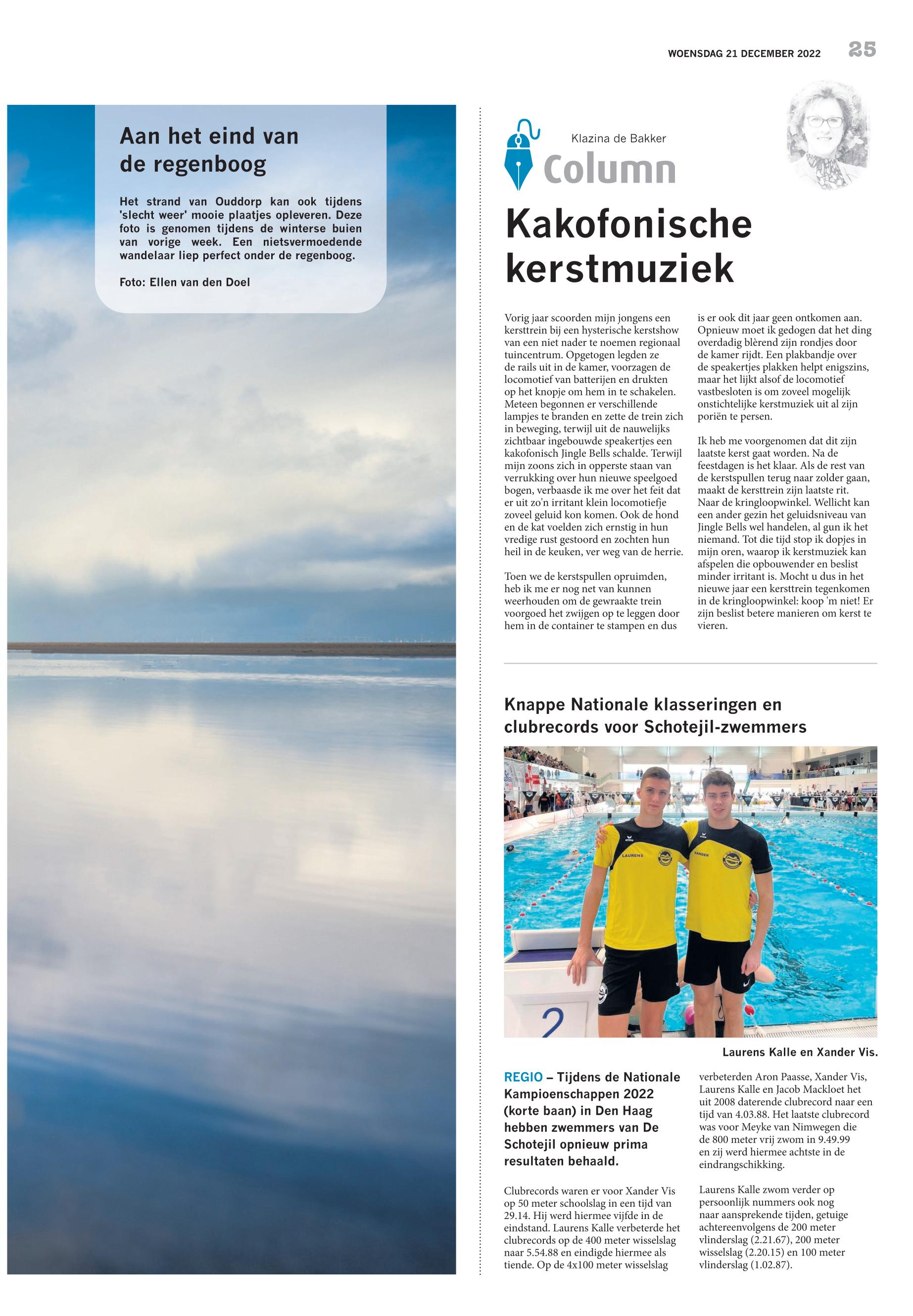 WOENSDAG 21 DECEMBER 2022 25

Aan het eind van de regenboog

Het strand van Ouddorp kan ook tijdens 'slecht weer' mooie plaatjes opleveren. Deze foto is genomen tijdens de winterse buien van vorige week. Een nietsvermoedende wandelaar liep perfect onder de regenboog.

Foto: Ellen van den Doel

Klazina de Bakker
Column

Kakofonische kerstmuziek

Vorig jaar scoorden mijn jongens een kersttrein bij een hysterische kerstshow van een niet nader te noemen regionaal tuincentrum. Opgetogen legden ze de rails uit in de kamer, voorzagen de locomotief van batterijen en drukten op het knopje om hem in te schakelen. Meteen begonnen er verschillende lampjes te branden en zette de trein zich in beweging, terwijl uit de nauwelijks zichtbaar ingebouwde speakertjes een kakofonisch Jingle Bells schalde. Terwijl mijn zoons zich in opperste staan van verrukking over hun nieuwe speelgoed bogen, verbaasde ik me over het feit dat er uit zo'n irritant klein locomotiefje zoveel geluid kon komen. Ook de hond en de kat voelden zich ernstig in hun vredige rust gestoord en zochten hun heil in de keuken, ver weg van de herrie.

Toen we de kerstspullen opruimden, heb ik me er nog net van kunnen weerhouden om de gewraakte trein voorgoed het zwijgen op te leggen door hem in de container te stampen en dus is er ook dit jaar geen ontkomen aan. Opnieuw moet ik gedogen dat het ding overdadig blèrend zijn rondjes door de kamer rijdt. Een plakbandje over de speakertjes plakken helpt enigszins, maar het lijkt alsof de locomotief vastbesloten is om zoveel mogelijk onstichtelijke kerstmuziek uit al zijn poriën te persen.

Ik heb me voorgenomen dat dit zijn laatste kerst gaat worden. Na de feestdagen is het klaar. Als de rest van de kerstspullen terug naar zolder gaan, maakt de kersttrein zijn laatste rit. Naar de kringloopwinkel. Wellicht kan een ander gezin het geluidsniveau van Jingle Bells wel handelen, al gun ik het niemand. Tot die tijd stop ik dopjes in mijn oren, waarop ik kerstmuziek kan afspelen die opbouwender en beslist minder irritant is. Mocht u dus in het nieuwe jaar een kersttrein tegenkomen in de kringloopwinkel: koop 'm niet! Er zijn beslist betere manieren om kerst te vieren.

Knappe Nationale klasseringen en clubrecords voor Schotejil-zwemmers

LAURENS
XANDER
2

Laurens Kalle en Xander Vis.

REGIO – Tijdens de Nationale Kampioenschappen 2022 (korte baan) in Den Haag hebben zwemmers van De Schotejil opnieuw prima resultaten behaald.

Clubrecords waren er voor Xander Vis op 50 meter schoolslag in een tijd van 29.14. Hij werd hiermee vijfde in de eindstand. Laurens Kalle verbeterde het clubrecords op de 400 meter wisselslag naar 5.54.88 en eindigde hiermee als tiende. Op de 4x100 meter wisselslag verbeterden Aron Paasse, Xander Vis, Laurens Kalle en Jacob Mackloet het uit 2008 daterende clubrecord naar een tijd van 4.03.88. Het laatste clubrecord was voor Meyke van Nimwegen die de 800 meter vrij zwom in 9.49.99 en zij werd hiermee achtste in de eindrangschikking.

Laurens Kalle zwom verder op persoonlijk nummers ook nog naar aansprekende tijden, getuige achtereenvolgens de 200 meter vlinderslag (2.21.67), 200 meter wisselslag (2.20.15) en 100 meter vlinderslag (1.02.87).